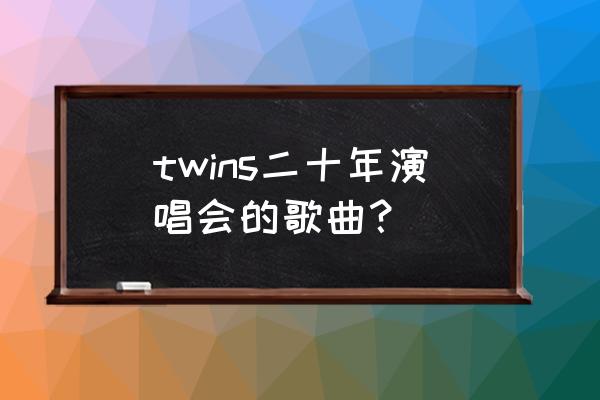 twins二十年演唱会的歌曲?